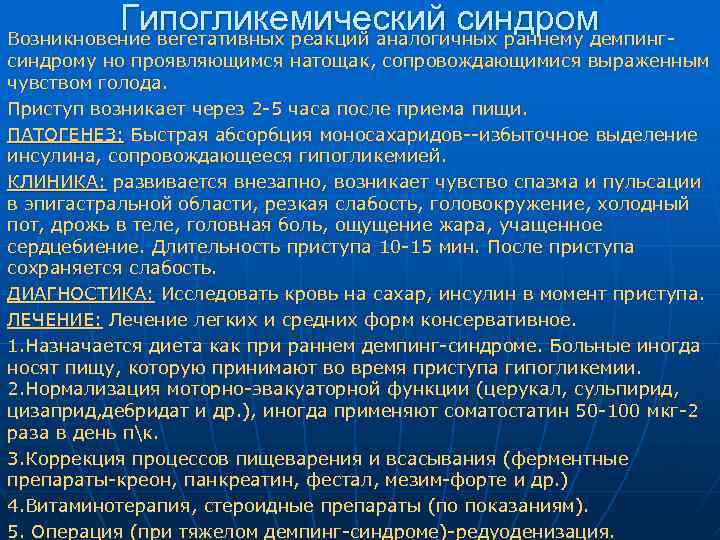 Гипогликемический синдром

Возникновение вегетативных реакций аналогичных раннему демпинг-синдрому но проявляющимся натощак, сопровождающимися выраженным чувством голода.

Приступ возникает через 2-5 часа после приема пищи.

ПАТОГЕНЕЗ: Быстрая абсорбция моносахаридов--избыточное выделение инсулина, сопровождающееся гипогликемией.

КЛИНИКА: развивается внезапно, возникает чувство спазма и пульсации в эпигастральной области, резкая слабость, головокружение, холодный пот, дрожь в теле, головная боль, ощущение жара, учащенное сердцебиение. Длительность приступа 10-15 мин. После приступа сохраняется слабость.

ДИАГНОСТИКА: Исследовать кровь на сахар, инсулин в момент приступа.

ЛЕЧЕНИЕ: Лечение легких и средних форм консервативное.

1.Назначается диета как при раннем демпинг-синдроме. Больные иногда носят пищу, которую принимают во время приступа гипогликемии.
2.Нормализация моторно-эвакуаторной функции (церукал, сульпирид, цизаприд,дебридат и др.), иногда применяют соматостатин 50-100 мкг-2 раза в день п\к.

3.Коррекция процессов пищеварения и всасывания (ферментные препараты-креон, панкреатин, фестал, мезим-форте и др.)

4.Витаминотерапия, стероидные препараты (по показаниям).

5. Операция (при тяжелом демпинг-синдроме)-редуоденизация.